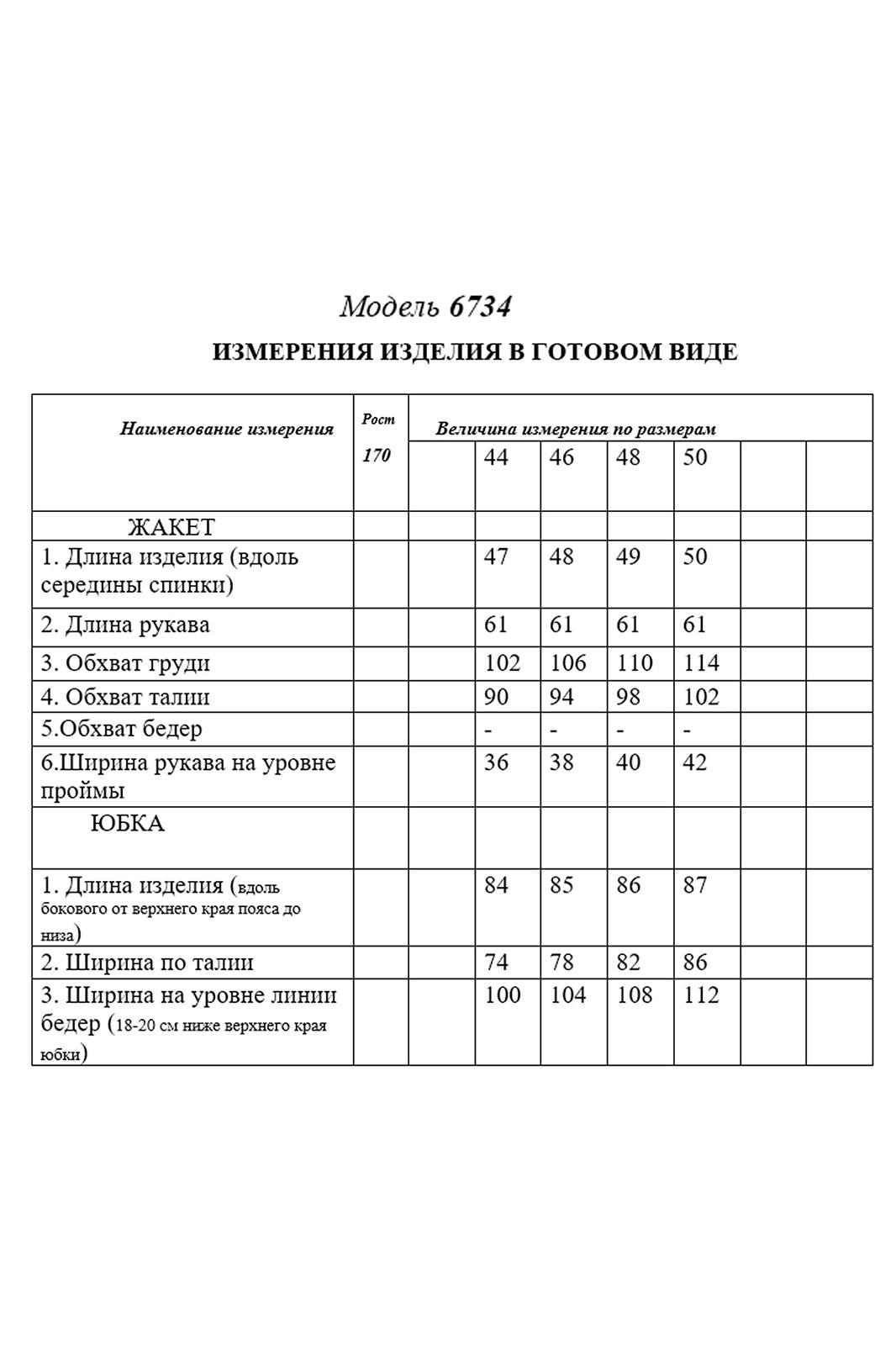 Модель 6734

ИЗМЕРЕНИЯ ИЗДЕЛИЯ В ГОТОВОМ ВИДЕ

| Наименование измерения | Рост 170 | Величина измерения по размерам | | | | | | |
|---|---|---|---|---|---|---|---|---|
| | | | 44 | 46 | 48 | 50 | | |
| ЖАКЕТ | | | | | | | | |
| 1. Длина изделия (вдоль середины спинки) | | | 47 | 48 | 49 | 50 | | |
| 2. Длина рукава | | | 61 | 61 | 61 | 61 | | |
| 3. Обхват груди | | | 102 | 106 | 110 | 114 | | |
| 4. Обхват талии | | | 90 | 94 | 98 | 102 | | |
| 5.Обхват бедер | | | - | - | - | - | | |
| 6.Ширина рукава на уровне проймы | | | 36 | 38 | 40 | 42 | | |
| ЮБКА | | | | | | | | |
| 1. Длина изделия (вдоль бокового от верхнего края пояса до низа) | | | 84 | 85 | 86 | 87 | | |
| 2. Ширина по талии | | | 74 | 78 | 82 | 86 | | |
| 3. Ширина на уровне линии бедер (18-20 см ниже верхнего края юбки) | | | 100 | 104 | 108 | 112 | | |